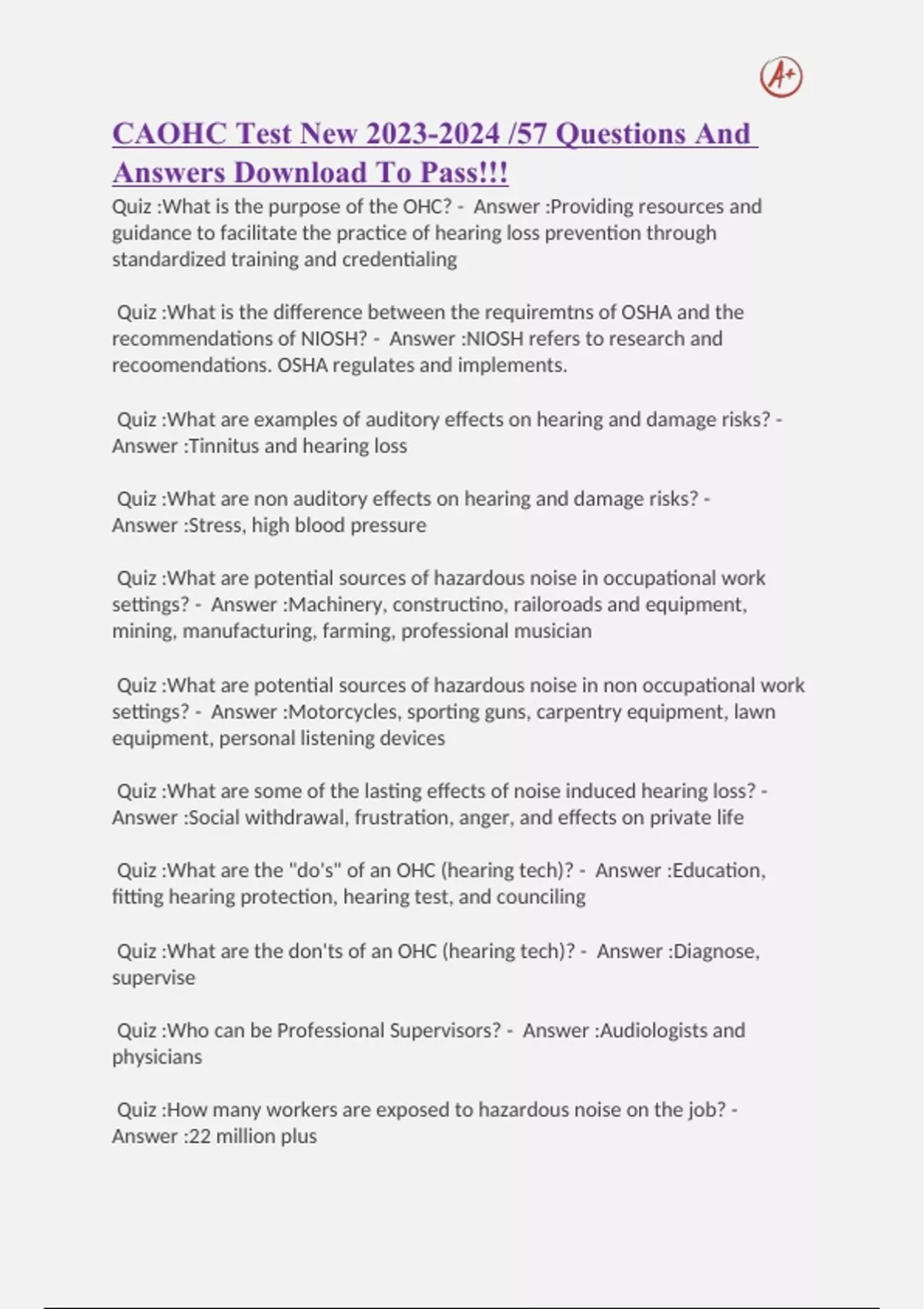 A+

CAOHC Test New 2023-2024 /57 Questions And Answers Download To Pass!!!

Quiz :What is the purpose of the OHC? - Answer :Providing resources and guidance to facilitate the practice of hearing loss prevention through standardized training and credentialing

Quiz :What is the difference between the requiremtns of OSHA and the recommendations of NIOSH? - Answer :NIOSH refers to research and recoomendations. OSHA regulates and implements.

Quiz :What are examples of auditory effects on hearing and damage risks? - Answer :Tinnitus and hearing loss

Quiz :What are non auditory effects on hearing and damage risks? - Answer :Stress, high blood pressure

Quiz :What are potential sources of hazardous noise in occupational work settings? - Answer :Machinery, constructino, railoroads and equipment, mining, manufacturing, farming, professional musician

Quiz :What are potential sources of hazardous noise in non occupational work settings? - Answer :Motorcycles, sporting guns, carpentry equipment, lawn equipment, personal listening devices

Quiz :What are some of the lasting effects of noise induced hearing loss? - Answer :Social withdrawal, frustration, anger, and effects on private life

Quiz :What are the "do's" of an OHC (hearing tech)? - Answer :Education, fitting hearing protection, hearing test, and counciling

Quiz :What are the don'ts of an OHC (hearing tech)? - Answer :Diagnose, supervise

Quiz :Who can be Professional Supervisors? - Answer :Audiologists and physicians

Quiz :How many workers are exposed to hazardous noise on the job? - Answer :22 million plus